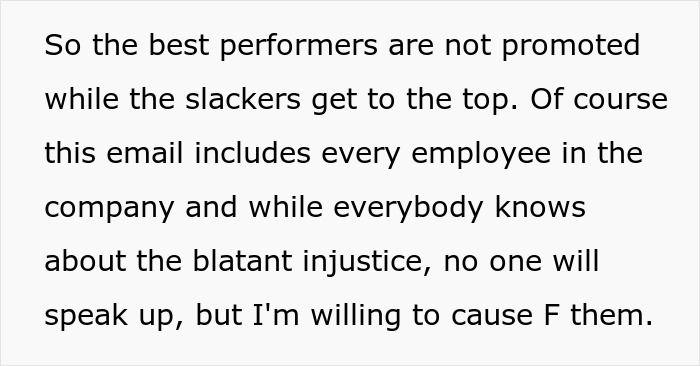 So the best performers are not promoted while the slackers get to the top. Of course this email includes every employee in the company and while everybody knows about the blatant injustice, no one will speak up, but I'm willing to cause F them.